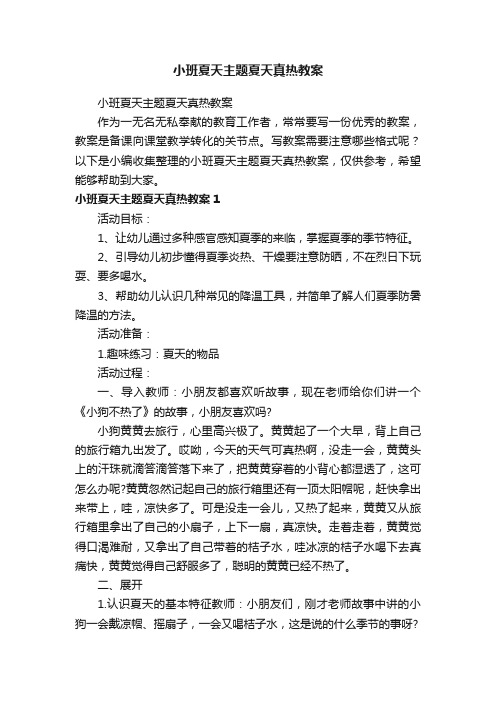 小班夏天主题夏天真热教案

小班夏天主题夏天真热教案

作为一无名无私奉献的教育工作者，常常要写一份优秀的教案，教案是备课向课堂教学转化的关节点。写教案需要注意哪些格式呢？以下是小编收集整理的小班夏天主题夏天真热教案，仅供参考，希望能够帮助到大家。

小班夏天主题夏天真热教案 1

活动目标：

1、让幼儿通过多种感官感知夏季的来临，掌握夏季的季节特征。

2、引导幼儿初步懂得夏季炎热、干燥要注意防晒，不在烈日下玩耍、要多喝水。

3、帮助幼儿认识几种常见的降温工具，并简单了解人们夏季防暑降温的方法。

活动准备：

1.趣味练习：夏天的物品

活动过程：

一、导入教师：小朋友都喜欢听故事，现在老师给你们讲一个《小狗不热了》的故事，小朋友喜欢吗?

小狗黄黄去旅行，心里高兴极了。黄黄起了一个大早，背上自己的旅行箱九出发了。哎呦，今天的天气可真热啊，没走一会，黄黄头上的汗珠就滴答滴答落下来了，把黄黄穿着的小背心都湿透了，这可怎么办呢?黄黄忽然记起自己的旅行箱里还有一顶太阳帽呢，赶快拿出来带上，哇，凉快多了。可是没走一会儿，又热了起来，黄黄又从旅行箱里拿出了自己的小扇子，上下一扇，真凉快。走着走着，黄黄觉得口渴难耐，又拿出了自己带着的桔子水，哇冰凉的桔子水喝下去真痛快，黄黄觉得自己舒服多了，聪明的黄黄已经不热了。

二、展开

1.认识夏天的基本特征教师：小朋友们，刚才老师故事中讲的小狗一会戴凉帽、摇扇子，一会又喝桔子水，这是说的什么季节的事呀?